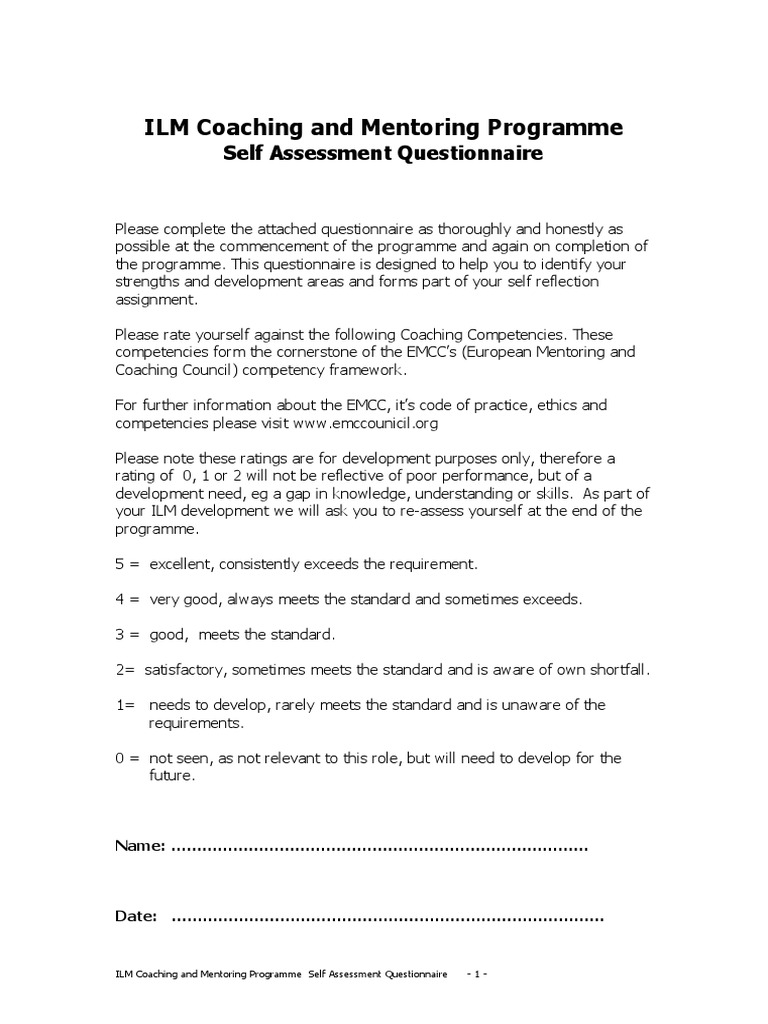 ILM Coaching and Mentoring Programme
Self Assessment Questionnaire

Please complete the attached questionnaire as thoroughly and honestly as possible at the commencement of the programme and again on completion of the programme. This questionnaire is designed to help you to identify your strengths and development areas and forms part of your self reflection assignment.

Please rate yourself against the following Coaching Competencies. These competencies form the cornerstone of the EMCC's (European Mentoring and Coaching Council) competency framework.

For further information about the EMCC, it's code of practice, ethics and competencies please visit www.emccounicil.org

Please note these ratings are for development purposes only, therefore a rating of 0, 1 or 2 will not be reflective of poor performance, but of a development need, eg a gap in knowledge, understanding or skills. As part of your ILM development we will ask you to re-assess yourself at the end of the programme.

5 = excellent, consistently exceeds the requirement.

4 = very good, always meets the standard and sometimes exceeds.

3 = good, meets the standard.

2= satisfactory, sometimes meets the standard and is aware of own shortfall.

1= needs to develop, rarely meets the standard and is unaware of the requirements.

0 = not seen, as not relevant to this role, but will need to develop for the future.

Name: ................................................................................

Date: ...................................................................................

ILM Coaching and Mentoring Programme Self Assessment Questionnaire - 1 -